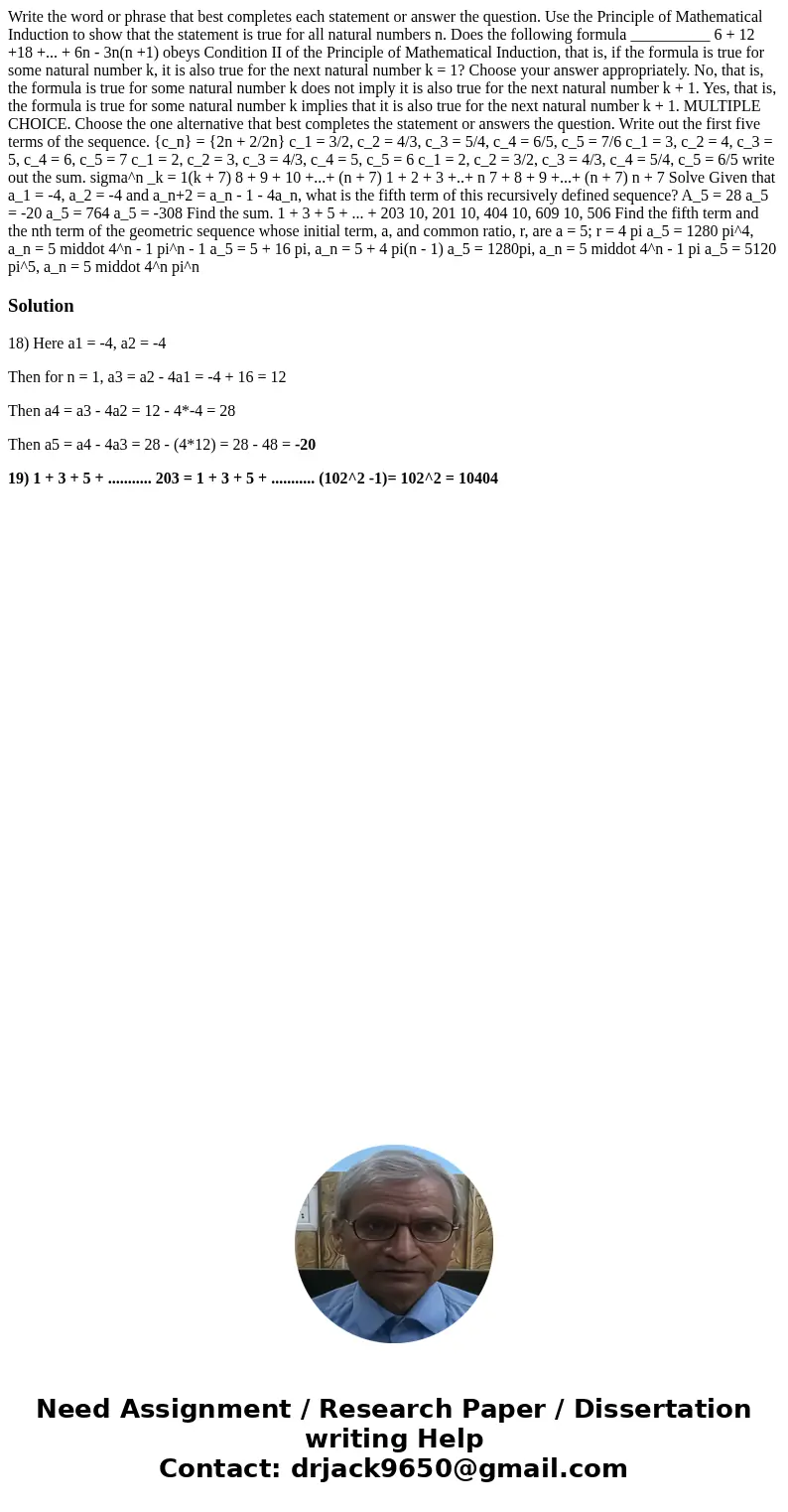 Write the word or phrase that best completes each statement or answer the question. Use the Principle of Mathematical Induction to show that the statement is true for all natural numbers n. Does the following formula __________ 6 + 12 +18 +... + 6n - 3n(n +1) obeys Condition II of the Principle of Mathematical Induction, that is, if the formula is true for some natural number k, it is also true for the next natural number k = 1? Choose your answer appropriately. No, that is, the formula is true for some natural number k does not imply it is also true for the next natural number k + 1. Yes, that is, the formula is true for some natural number k implies that it is also true for the next natural number k + 1. MULTIPLE CHOICE. Choose the one alternative that best completes the statement or answers the question. Write out the first five terms of the sequence. {c_n} = {2n + 2/2n} c_1 = 3/2, c_2 = 4/3, c_3 = 5/4, c_4 = 6/5, c_5 = 7/6 c_1 = 3, c_2 = 4, c_3 = 5, c_4 = 6, c_5 = 7 c_1 = 2, c_2 = 3, c_3 = 4/3, c_4 = 5, c_5 = 6 c_1 = 2, c_2 = 3/2, c_3 = 4/3, c_4 = 5/4, c_5 = 6/5 write out the sum. sigma^n _k = 1(k + 7) 8 + 9 + 10 +...+ (n + 7) 1 + 2 + 3 +..+ n 7 + 8 + 9 +...+ (n + 7) n + 7 Solve Given that a_1 = -4, a_2 = -4 and a_n+2 = a_n - 1 - 4a_n, what is the fifth term of this recursively defined sequence? A_5 = 28 a_5 = -20 a_5 = 764 a_5 = -308 Find the sum. 1 + 3 + 5 + ... + 203 10, 201 10, 404 10, 609 10, 506 Find the fifth term and the nth term of the geometric sequence whose initial term, a, and common ratio, r, are a = 5; r = 4 pi a_5 = 1280 pi^4, a_n = 5 middot 4^n - 1 pi^n - 1 a_5 = 5 + 16 pi, a_n = 5 + 4 pi(n - 1) a_5 = 1280pi, a_n = 5 middot 4^n - 1 pi a_5 = 5120 pi^5, a_n = 5 middot 4^n pi^n

Solution

18) Here a1 = -4, a2 = -4

Then for n = 1, a3 = a2 - 4a1 = -4 + 16 = 12

Then a4 = a3 - 4a2 = 12 - 4*-4 = 28

Then a5 = a4 - 4a3 = 28 - (4*12) = 28 - 48 = -20

19) 1 + 3 + 5 + ........... 203 = 1 + 3 + 5 + ........... (102^2 -1)= 102^2 = 10404

Need Assignment / Research Paper / Dissertation writing Help
Contact: drjack9650@gmail.com